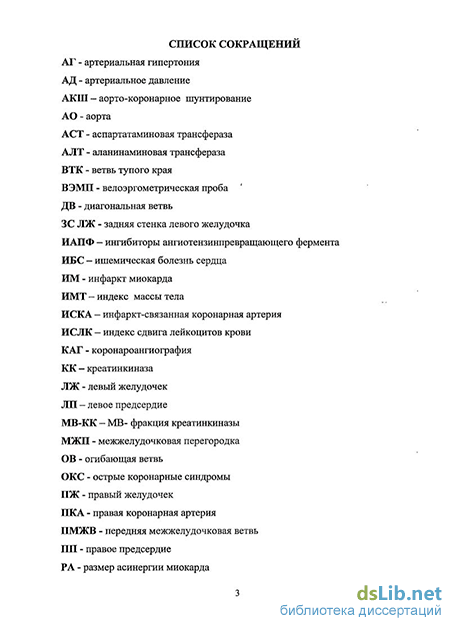 СПИСОК СОКРАЩЕНИЙ

АГ - артериальная гипертония

АД - артериальное давление

АКШ – аорто-коронарное шунтирование

АО - аорта

АСТ - аспартатаминовая трансфераза

АЛТ - аланинаминовая трансфераза

ВТК - ветвь тупого края

ВЭМП - велоэргометрическая проба

ДВ - диагональная ветвь

ЗС ЛЖ - задняя стенка левого желудочка

ИАПФ – ингибиторы ангиотензинпревращающего фермента

ИБС – ишемическая болезнь сердца

ИМ - инфаркт миокарда

ИМТ – индекс массы тела

ИСКА – инфаркт-связанная коронарная артерия

ИСЛК – индекс сдвига лейкоцитов крови

КАГ - коронароангиография

КК – креатинкиназа

ЛЖ - левый желудочек

ЛП – левое предсердие

МВ-КК – МВ- фракция креатинкиназы

МЖП - межжелудочковая перегородка

ОВ - огибающая ветвь

ОКС - острые коронарные синдромы

ПЖ - правый желудочек

ПКА - правая коронарная артерия

ПМЖВ - передняя межжелудочковая ветвь

ПП - правое предсердие

РА - размер асинергии миокарда

3

dsLib.net
библиотека диссертаций